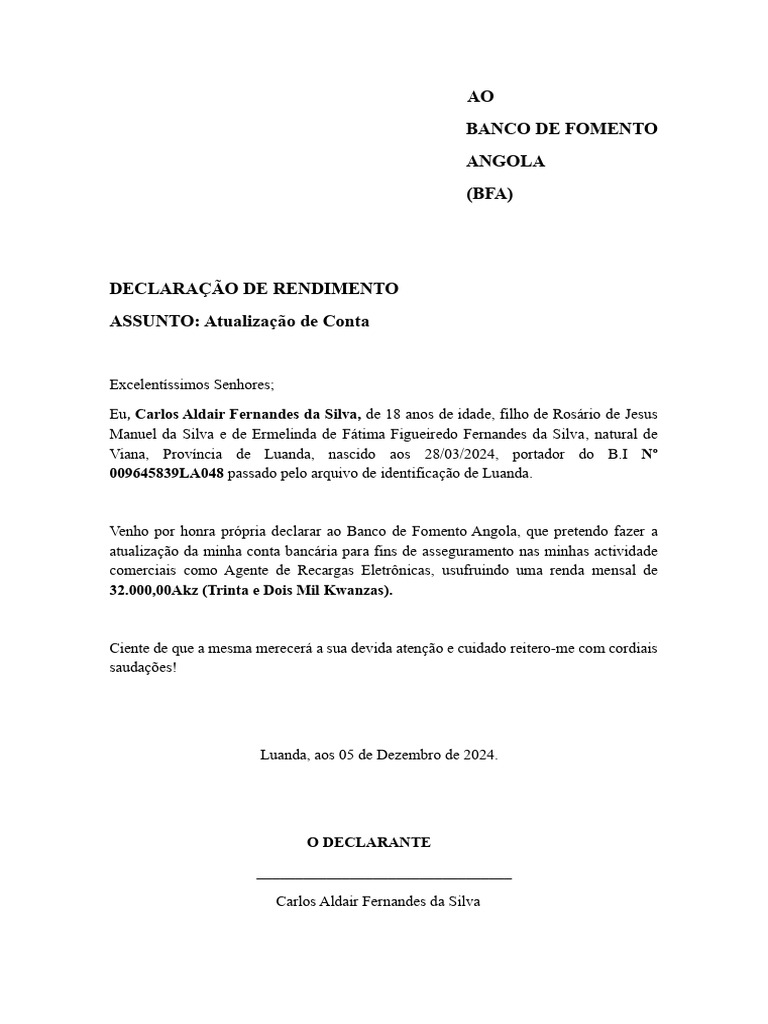 AO

BANCO DE FOMENTO

ANGOLA

(BFA)

DECLARAÇÃO DE RENDIMENTO

ASSUNTO: Atualização de Conta

Excelentíssimos Senhores;

Eu, Carlos Aldair Fernandes da Silva, de 18 anos de idade, filho de Rosário de Jesus Manuel da Silva e de Ermelinda de Fátima Figueiredo Fernandes da Silva, natural de Viana, Província de Luanda, nascido aos 28/03/2024, portador do B.I Nº 009645839LA048 passado pelo arquivo de identificação de Luanda.

Venho por honra própria declarar ao Banco de Fomento Angola, que pretendo fazer a atualização da minha conta bancária para fins de asseguramento nas minhas actividade comerciais como Agente de Recargas Eletrônicas, usufruindo uma renda mensal de 32.000,00Akz (Trinta e Dois Mil Kwanzas).

Ciente de que a mesma merecerá a sua devida atenção e cuidado reitero-me com cordiais saudações!

Luanda, aos 05 de Dezembro de 2024.

O DECLARANTE

Carlos Aldair Fernandes da Silva